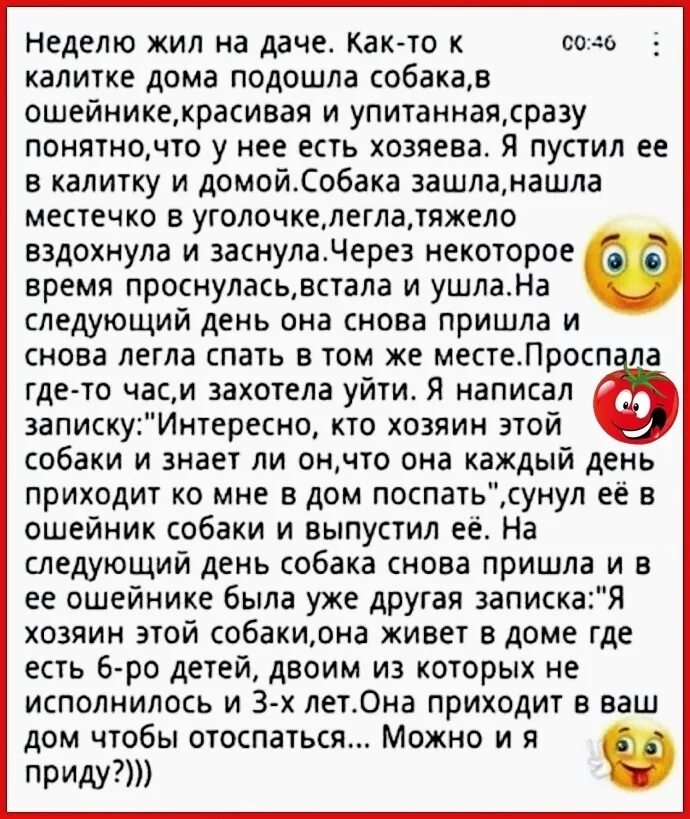 Неделю жил на даче. Как-то к калитке дома подошла собака,в ошейнике,красивая и упитанная,сразу понятно,что у нее есть хозяева. Я пустил ее в калитку и домой.Собака зашла,нашла местечко в уголочке,легла,тяжело вздохнула и заснула.Через некоторое время проснулась,встала и ушла.На следующий день она снова пришла и снова легла спать в том же месте.Проспала где-то час,и захотела уйти. Я написал записку:"Интересно, кто хозяин этой собаки и знает ли он,что она каждый день приходит ко мне в дом поспать",сунул её в ошейник собаки и выпустил её. На следующий день собака снова пришла и в ее ошейнике была уже другая записка:"Я хозяин этой собаки,она живет в доме где есть 6-ро детей, двоим из которых не исполнилось и 3-х лет.Она приходит в ваш дом чтобы отоспаться... Можно и я приду?)))

00:46